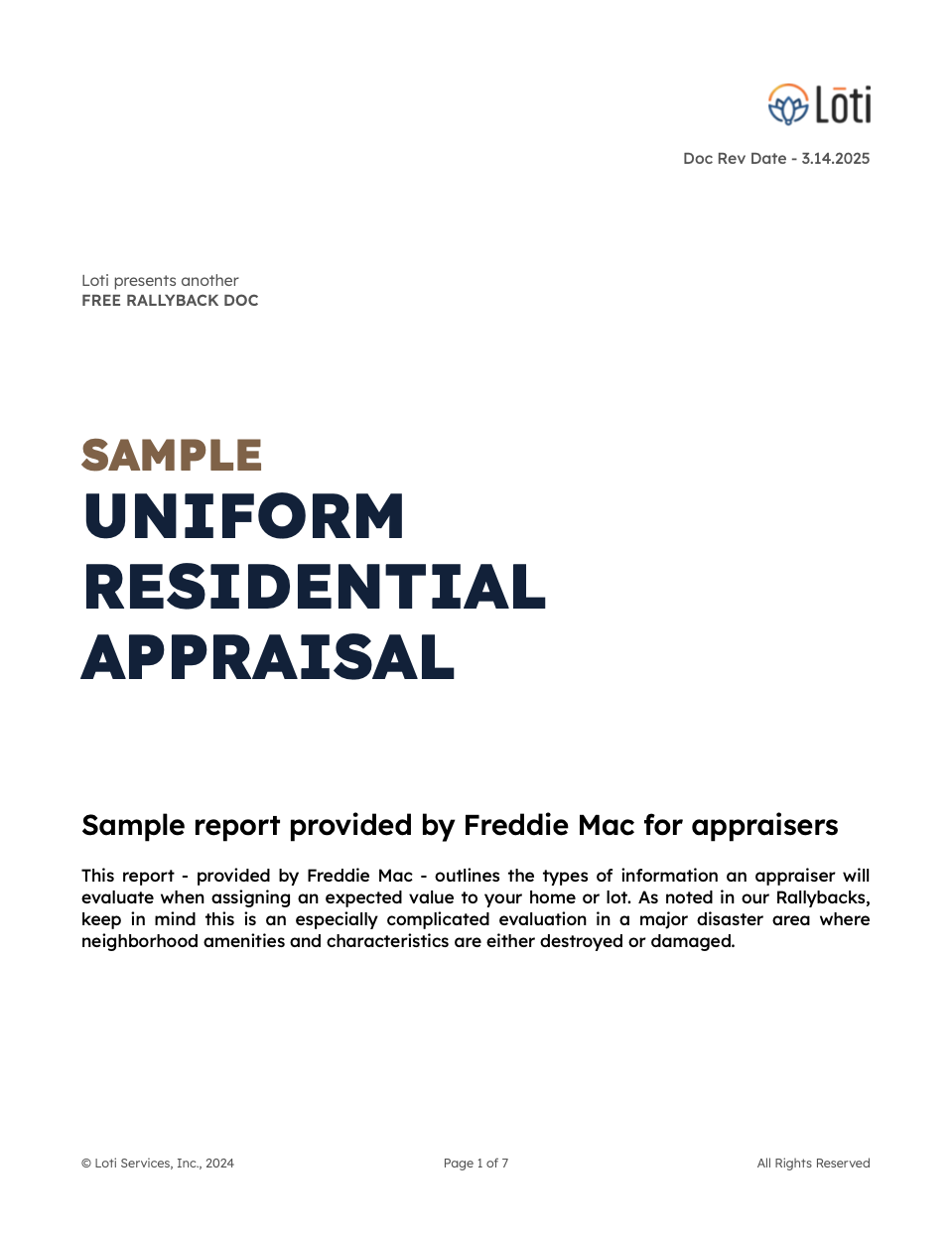 Lōti

Doc Rev Date - 3.14.2025

Loti presents another
FREE RALLYBACK DOC

SAMPLE
UNIFORM
RESIDENTIAL
APPRAISAL

Sample report provided by Freddie Mac for appraisers

This report - provided by Freddie Mac - outlines the types of information an appraiser will evaluate when assigning an expected value to your home or lot. As noted in our Rallybacks, keep in mind this is an especially complicated evaluation in a major disaster area where neighborhood amenities and characteristics are either destroyed or damaged.

© Loti Services, Inc., 2024

Page 1 of 7

All Rights Reserved